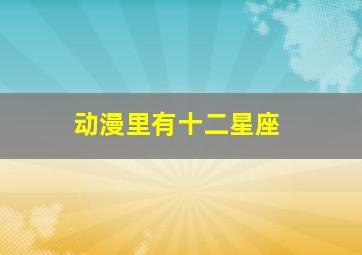 动漫里有十二星座